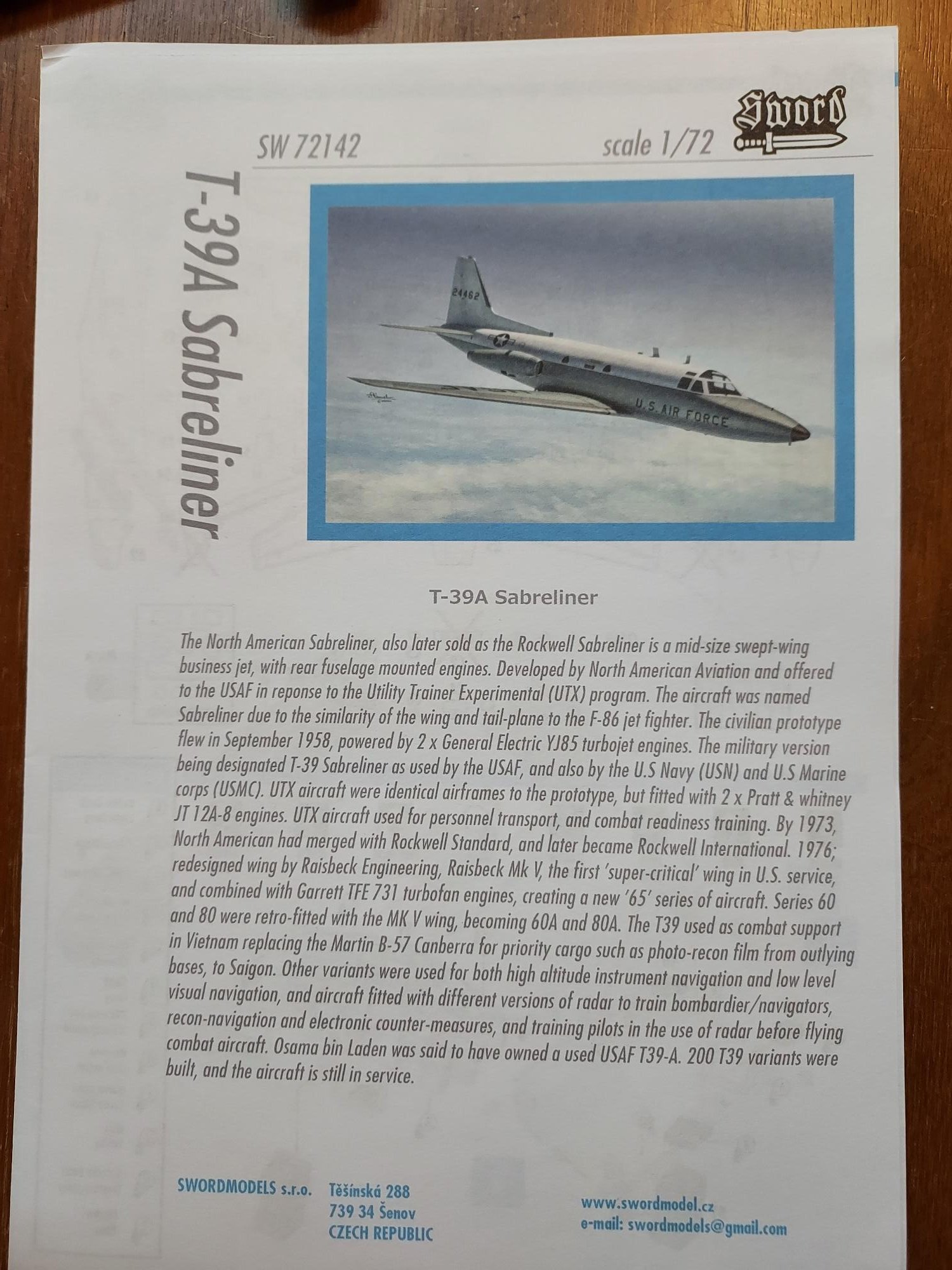 SW 72142

scale 1/72

Sword

T-39A Sabreliner

24462

U.S. AIR FORCE

T-39A Sabreliner

The North American Sabreliner, also later sold as the Rockwell Sabreliner is a mid-size swept-wing business jet, with rear fuselage mounted engines. Developed by North American Aviation and offered to the USAF in reponse to the Utility Trainer Experimental (UTX) program. The aircraft was named Sabreliner due to the similarity of the wing and tail-plane to the F-86 jet fighter. The civilian prototype flew in September 1958, powered by 2 x General Electric YJ85 turbojet engines. The military version being designated T-39 Sabreliner as used by the USAF, and also by the U.S Navy (USN) and U.S Marine corps (USMC). UTX aircraft were identical airframes to the prototype, but fitted with 2 x Pratt & whitney JT 12A-8 engines. UTX aircraft used for personnel transport, and combat readiness training. By 1973, North American had merged with Rockwell Standard, and later became Rockwell International. 1976; redesigned wing by Raisbeck Engineering, Raisbeck Mk V, the first 'super-critical' wing in U.S. service, and combined with Garrett TFE 731 turbofan engines, creating a new '65' series of aircraft. Series 60 and 80 were retro-fitted with the MK V wing, becoming 60A and 80A. The T39 used as combat support in Vietnam replacing the Martin B-57 Canberra for priority cargo such as photo-recon film from outlying bases, to Saigon. Other variants were used for both high altitude instrument navigation and low level visual navigation, and aircraft fitted with different versions of radar to train bombardier/navigators, recon-navigation and electronic counter-measures, and training pilots in the use of radar before flying combat aircraft. Osama bin Laden was said to have owned a used USAF T39-A. 200 T39 variants were built, and the aircraft is still in service.

SWORDMODELS s.r.o. Těšínská 288
739 34 Šenov
CZECH REPUBLIC

www.swordmodel.cz
e-mail: swordmodels@gmail.com